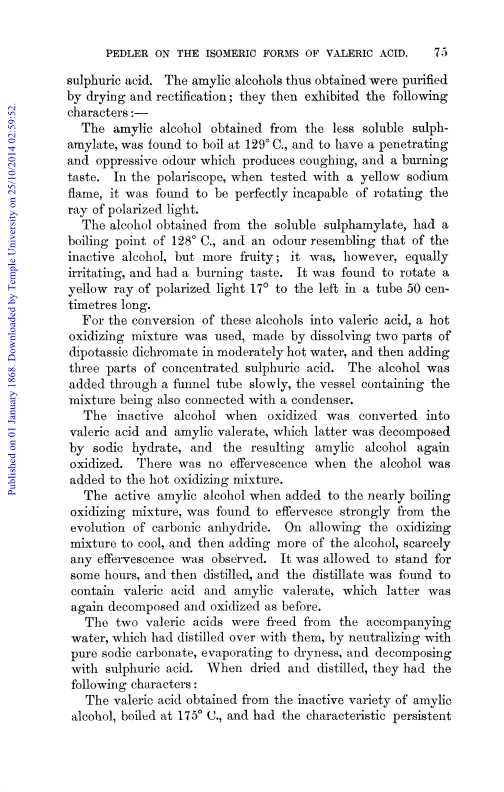 PEDLER ON THE ISOMERIC FORMS OF VALERIC ACID. 75

Published on 01 January 1868. Downloaded by Temple University on 25/10/2014 02:59:52.

sulphuric acid. The amylic alcohols thus obtained were purified by drying and rectification; they then exhibited the following characters:—

The amylic alcohol obtained from the less soluble sulphamylate, was found to boil at 129° C., and to have a penetrating and oppressive odour which produces coughing, and a burning taste. In the polariscope, when tested with a yellow sodium flame, it was found to be perfectly incapable of rotating the ray of polarized light.

The alcohol obtained from the soluble sulphamylate, had a boiling point of 128° C., and an odour resembling that of the inactive alcohol, but more fruity; it was, however, equally irritating, and had a burning taste. It was found to rotate a yellow ray of polarized light 17° to the left in a tube 50 centimetres long.

For the conversion of these alcohols into valeric acid, a hot oxidizing mixture was used, made by dissolving two parts of dipotassic dichromate in moderately hot water, and then adding three parts of concentrated sulphuric acid. The alcohol was added through a funnel tube slowly, the vessel containing the mixture being also connected with a condenser.

The inactive alcohol when oxidized was converted into valeric acid and amylic valerate, which latter was decomposed by sodic hydrate, and the resulting amylic alcohol again oxidized. There was no effervescence when the alcohol was added to the hot oxidizing mixture.

The active amylic alcohol when added to the nearly boiling oxidizing mixture, was found to effervesce strongly from the evolution of carbonic anhydride. On allowing the oxidizing mixture to cool, and then adding more of the alcohol, scarcely any effervescence was observed. It was allowed to stand for some hours, and then distilled, and the distillate was found to contain valeric acid and amylic valerate, which latter was again decomposed and oxidized as before.

The two valeric acids were freed from the accompanying water, which had distilled over with them, by neutralizing with pure sodic carbonate, evaporating to dryness, and decomposing with sulphuric acid. When dried and distilled, they had the following characters:

The valeric acid obtained from the inactive variety of amylic alcohol, boiled at 175° C., and had the characteristic persistent